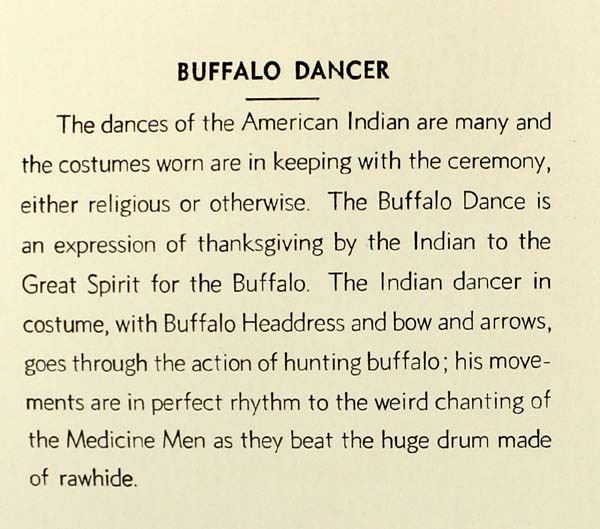 BUFFALO DANCER

The dances of the American Indian are many and the costumes worn are in keeping with the ceremony, either religious or otherwise. The Buffalo Dance is an expression of thanksgiving by the Indian to the Great Spirit for the Buffalo. The Indian dancer in costume, with Buffalo Headdress and bow and arrows, goes through the action of hunting buffalo; his movements are in perfect rhythm to the weird chanting of the Medicine Men as they beat the huge drum made of rawhide.